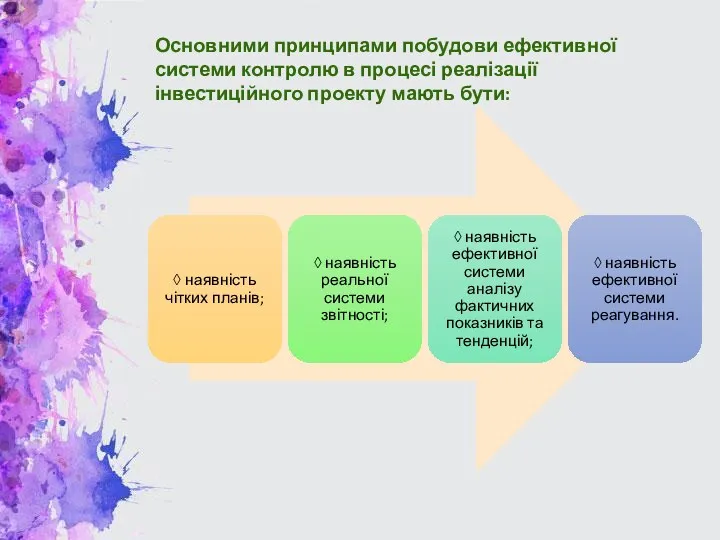 Основними принципами побудови ефективної системи контролю в процесі реалізації інвестиційного проекту мають бути:

◊ наявність чітких планів;

◊ наявність реальної системи звітності;

◊ наявність ефективної системи аналізу фактичних показників та тенденцій;

◊ наявність ефективної системи реагування.